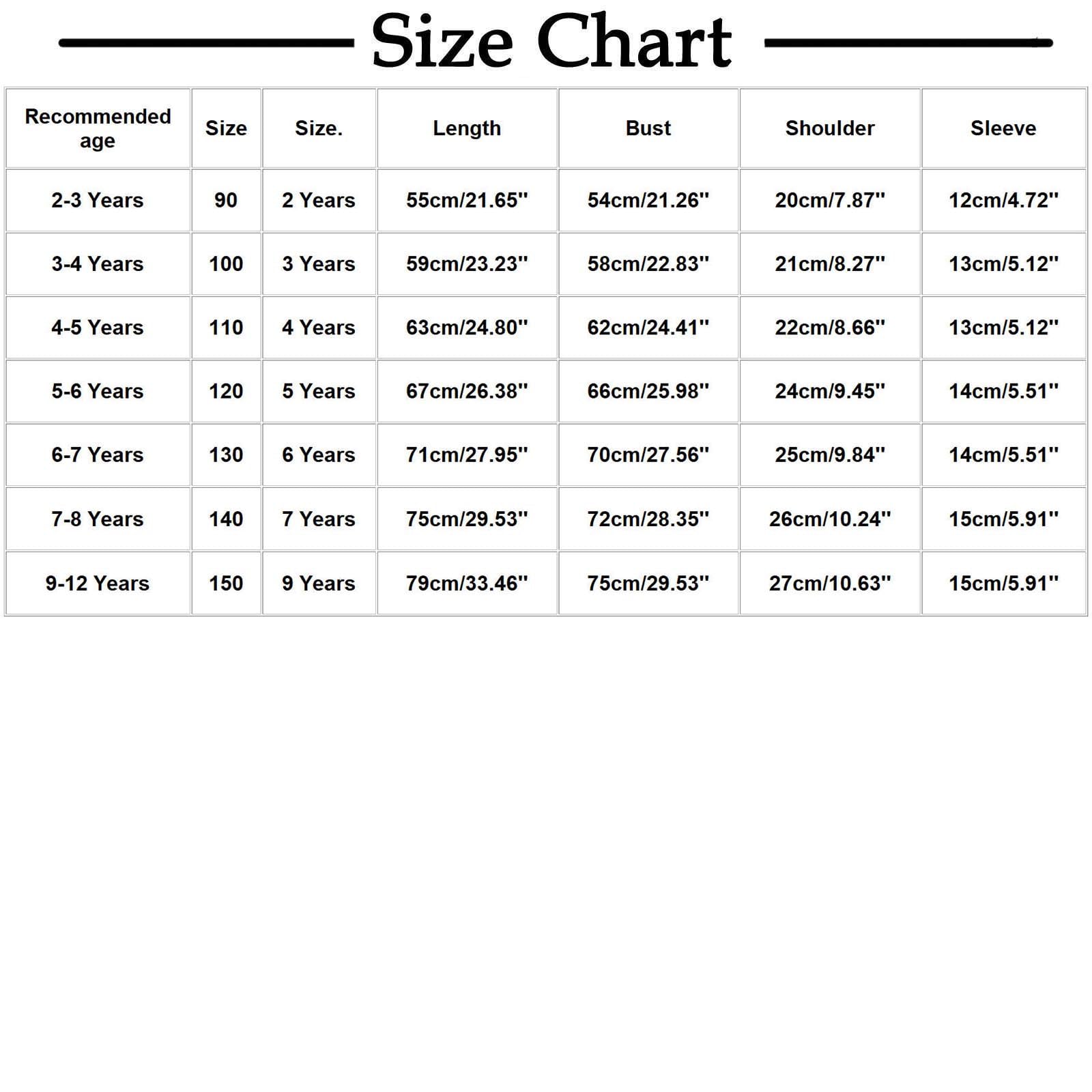 Size Chart

| Recommended age | Size | Size. | Length | Bust | Shoulder | Sleeve |
|---|---|---|---|---|---|---|
| 2-3 Years | 90 | 2 Years | 55cm/21.65'' | 54cm/21.26'' | 20cm/7.87'' | 12cm/4.72'' |
| 3-4 Years | 100 | 3 Years | 59cm/23.23'' | 58cm/22.83'' | 21cm/8.27'' | 13cm/5.12'' |
| 4-5 Years | 110 | 4 Years | 63cm/24.80'' | 62cm/24.41'' | 22cm/8.66'' | 13cm/5.12'' |
| 5-6 Years | 120 | 5 Years | 67cm/26.38'' | 66cm/25.98'' | 24cm/9.45'' | 14cm/5.51'' |
| 6-7 Years | 130 | 6 Years | 71cm/27.95'' | 70cm/27.56'' | 25cm/9.84'' | 14cm/5.51'' |
| 7-8 Years | 140 | 7 Years | 75cm/29.53'' | 72cm/28.35'' | 26cm/10.24'' | 15cm/5.91'' |
| 9-12 Years | 150 | 9 Years | 79cm/33.46'' | 75cm/29.53'' | 27cm/10.63'' | 15cm/5.91'' |